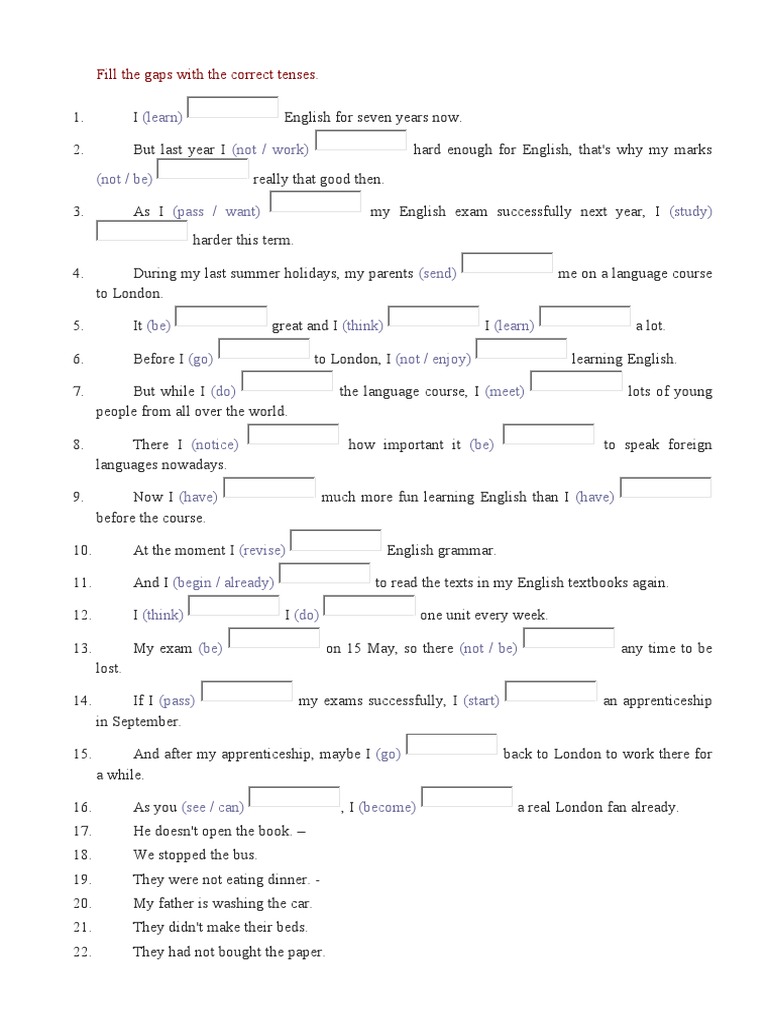 Fill the gaps with the correct tenses.

1. I (learn) English for seven years now.

2. But last year I (not / work) hard enough for English, that's why my marks (not / be) really that good then.

3. As I (pass / want) my English exam successfully next year, I (study) harder this term.

4. During my last summer holidays, my parents (send) me on a language course to London.

5. It (be) great and I (think) I (learn) a lot.

6. Before I (go) to London, I (not / enjoy) learning English.

7. But while I (do) the language course, I (meet) lots of young people from all over the world.

8. There I (notice) how important it (be) to speak foreign languages nowadays.

9. Now I (have) much more fun learning English than I (have) before the course.

10. At the moment I (revise) English grammar.

11. And I (begin / already) to read the texts in my English textbooks again.

12. I (think) I (do) one unit every week.

13. My exam (be) on 15 May, so there (not / be) any time to be lost.

14. If I (pass) my exams successfully, I (start) an apprenticeship in September.

15. And after my apprenticeship, maybe I (go) back to London to work there for a while.

16. As you (see / can) , I (become) a real London fan already.

17. He doesn't open the book. –

18. We stopped the bus.

19. They were not eating dinner. -

20. My father is washing the car.

21. They didn't make their beds.

22. They had not bought the paper.